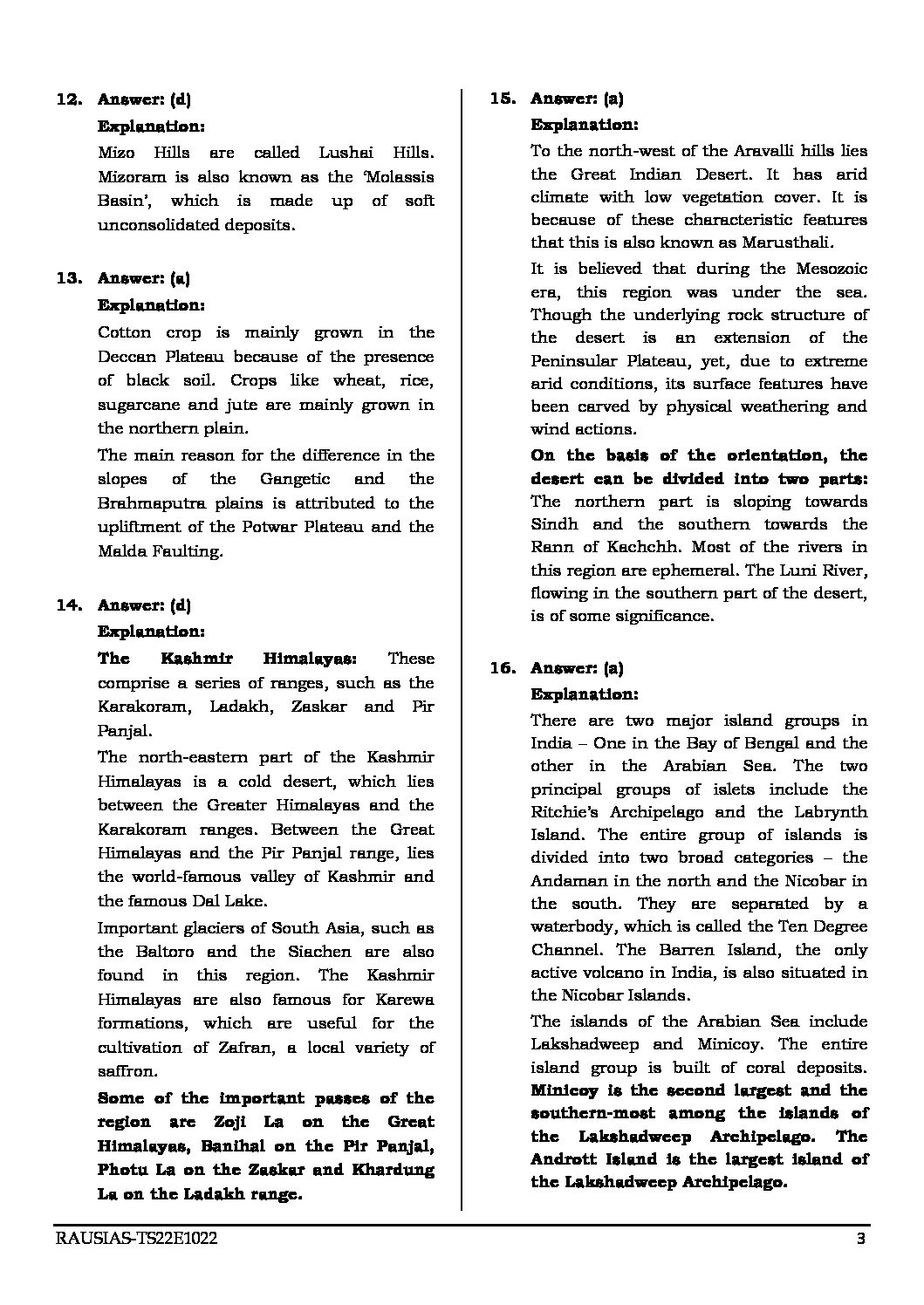 12. Answer: (d)

Explanation:

Mizo Hills are called Lushai Hills. Mizoram is also known as the 'Molassis Basin', which is made up of soft unconsolidated deposits.

13. Answer: (a)

Explanation:

Cotton crop is mainly grown in the Deccan Plateau because of the presence of black soil. Crops like wheat, rice, sugarcane and jute are mainly grown in the northern plain.

The main reason for the difference in the slopes of the Gangetic and the Brahmaputra plains is attributed to the upliftment of the Potwar Plateau and the Malda Faulting.

14. Answer: (d)

Explanation:

The Kashmir Himalayas: These comprise a series of ranges, such as the Karakoram, Ladakh, Zaskar and Pir Panjal.

The north-eastern part of the Kashmir Himalayas is a cold desert, which lies between the Greater Himalayas and the Karakoram ranges. Between the Great Himalayas and the Pir Panjal range, lies the world-famous valley of Kashmir and the famous Dal Lake.

Important glaciers of South Asia, such as the Baltoro and the Siachen are also found in this region. The Kashmir Himalayas are also famous for Karewa formations, which are useful for the cultivation of Zafran, a local variety of saffron.

Some of the important passes of the region are Zoji La on the Great Himalayas, Banihal on the Pir Panjal, Photu La on the Zaskar and Khardung La on the Ladakh range.

15. Answer: (a)

Explanation:

To the north-west of the Aravalli hills lies the Great Indian Desert. It has arid climate with low vegetation cover. It is because of these characteristic features that this is also known as Marusthali.

It is believed that during the Mesozoic era, this region was under the sea. Though the underlying rock structure of the desert is an extension of the Peninsular Plateau, yet, due to extreme arid conditions, its surface features have been carved by physical weathering and wind actions.

On the basis of the orientation, the desert can be divided into two parts: The northern part is sloping towards Sindh and the southern towards the Rann of Kachchh. Most of the rivers in this region are ephemeral. The Luni River, flowing in the southern part of the desert, is of some significance.

16. Answer: (a)

Explanation:

There are two major island groups in India – One in the Bay of Bengal and the other in the Arabian Sea. The two principal groups of islets include the Ritchie's Archipelago and the Labrynth Island. The entire group of islands is divided into two broad categories – the Andaman in the north and the Nicobar in the south. They are separated by a waterbody, which is called the Ten Degree Channel. The Barren Island, the only active volcano in India, is also situated in the Nicobar Islands.

The islands of the Arabian Sea include Lakshadweep and Minicoy. The entire island group is built of coral deposits. Minicoy is the second largest and the southern-most among the islands of the Lakshadweep Archipelago. The Andrott Island is the largest island of the Lakshadweep Archipelago.

RAUSIAS-TS22E1022 3